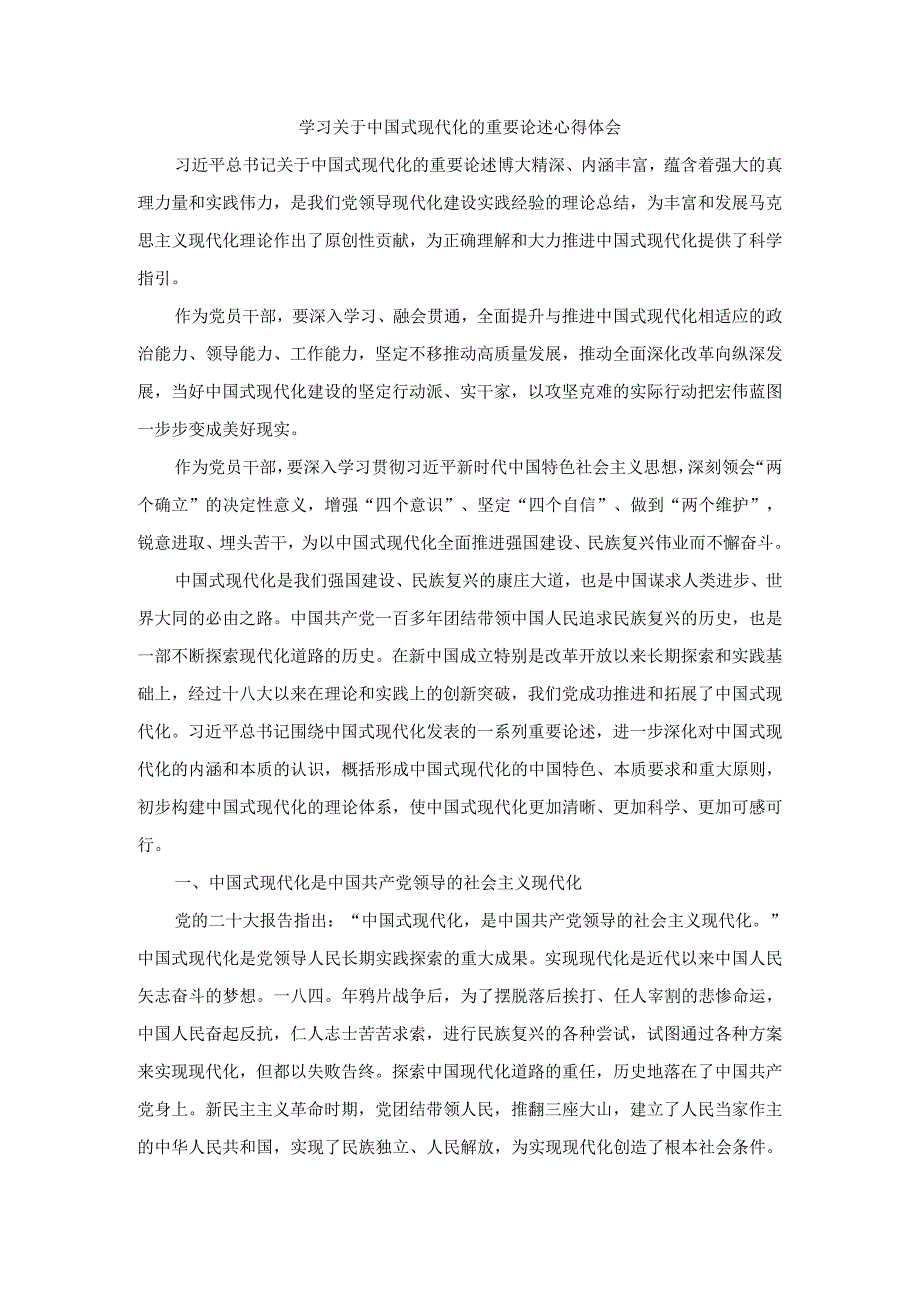 学习关于中国式现代化的重要论述心得体会

习近平总书记关于中国式现代化的重要论述博大精深、内涵丰富，蕴含着强大的真理力量和实践伟力，是我们党领导现代化建设实践经验的理论总结，为丰富和发展马克思主义现代化理论作出了原创性贡献，为正确理解和大力推进中国式现代化提供了科学指引。

作为党员干部，要深入学习、融会贯通，全面提升与推进中国式现代化相适应的政治能力、领导能力、工作能力，坚定不移推动高质量发展，推动全面深化改革向纵深发展，当好中国式现代化建设的坚定行动派、实干家，以攻坚克难的实际行动把宏伟蓝图一步步变成美好现实。

作为党员干部，要深入学习贯彻习近平新时代中国特色社会主义思想，深刻领会“两个确立”的决定性意义，增强“四个意识”、坚定“四个自信”、做到“两个维护”，锐意进取、埋头苦干，为以中国式现代化全面推进强国建设、民族复兴伟业而不懈奋斗。

中国式现代化是我们强国建设、民族复兴的康庄大道，也是中国谋求人类进步、世界大同的必由之路。中国共产党一百多年团结带领中国人民追求民族复兴的历史，也是一部不断探索现代化道路的历史。在新中国成立特别是改革开放以来长期探索和实践基础上，经过十八大以来在理论和实践上的创新突破，我们党成功推进和拓展了中国式现代化。习近平总书记围绕中国式现代化发表的一系列重要论述，进一步深化对中国式现代化的内涵和本质的认识，概括形成中国式现代化的中国特色、本质要求和重大原则，初步构建中国式现代化的理论体系，使中国式现代化更加清晰、更加科学、更加可感可行。

一、中国式现代化是中国共产党领导的社会主义现代化

党的二十大报告指出：“中国式现代化，是中国共产党领导的社会主义现代化。”中国式现代化是党领导人民长期实践探索的重大成果。实现现代化是近代以来中国人民矢志奋斗的梦想。一八四。年鸦片战争后，为了摆脱落后挨打、任人宰割的悲惨命运，中国人民奋起反抗，仁人志士苦苦求索，进行民族复兴的各种尝试，试图通过各种方案来实现现代化，但都以失败告终。探索中国现代化道路的重任，历史地落在了中国共产党身上。新民主主义革命时期，党团结带领人民，推翻三座大山，建立了人民当家作主的中华人民共和国，实现了民族独立、人民解放，为实现现代化创造了根本社会条件。